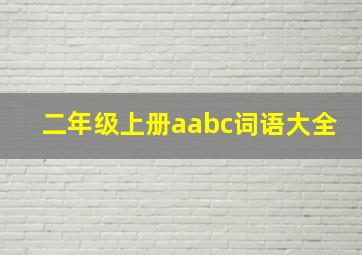 二年级上册aabc词语大全